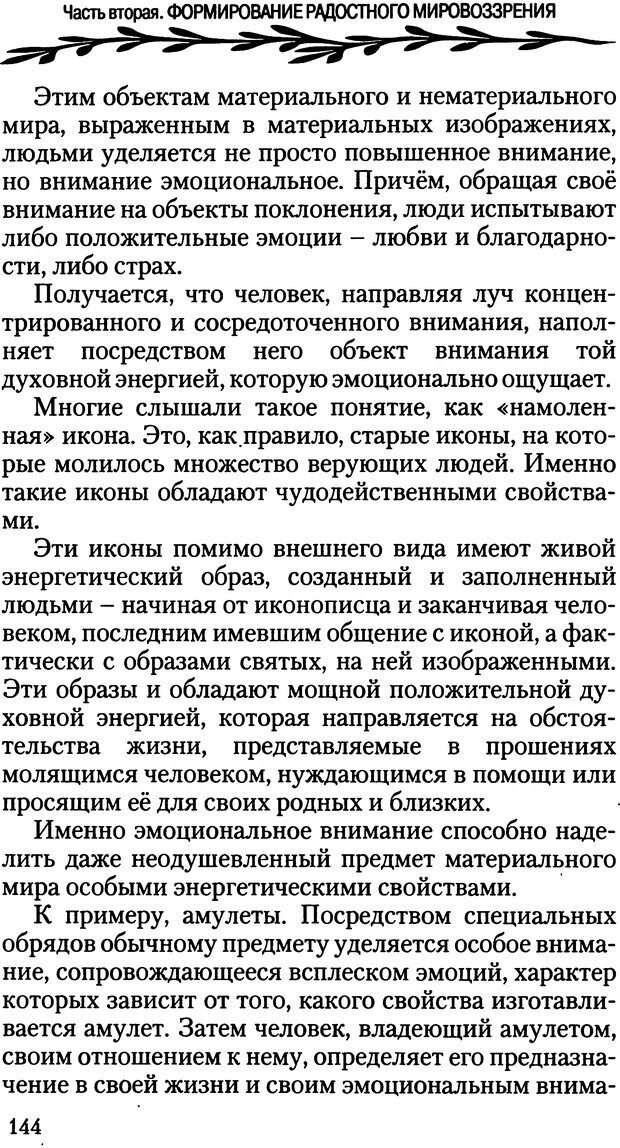 Часть вторая. ФОРМИРОВАНИЕ РАДОСТНОГО МИРОВОЗЗРЕНИЯ

Этим объектам материального и нематериального мира, выраженным в материальных изображениях, людьми уделяется не просто повышенное внимание, но внимание эмоциональное. Причём, обращая своё внимание на объекты поклонения, люди испытывают либо положительные эмоции – любви и благодарности, либо страх.

Получается, что человек, направляя луч концентрированного и сосредоточенного внимания, наполняет посредством него объект внимания той духовной энергией, которую эмоционально ощущает.

Многие слышали такое понятие, как «намоленная» икона. Это, как правило, старые иконы, на которые молилось множество верующих людей. Именно такие иконы обладают чудодейственными свойствами.

Эти иконы помимо внешнего вида имеют живой энергетический образ, созданный и заполненный людьми – начиная от иконописца и заканчивая человеком, последним имевшим общение с иконой, а фактически с образами святых, на ней изображенными. Эти образы и обладают мощной положительной духовной энергией, которая направляется на обстоятельства жизни, представляемые в прошениях молящимся человеком, нуждающимся в помощи или просящим её для своих родных и близких.

Именно эмоциональное внимание способно наделить даже неодушевленный предмет материального мира особыми энергетическими свойствами.

К примеру, амулеты. Посредством специальных обрядов обычному предмету уделяется особое внимание, сопровождающееся всплеском эмоций, характер которых зависит от того, какого свойства изготавливается амулет. Затем человек, владеющий амулетом, своим отношением к нему, определяет его предназначение в своей жизни и своим эмоциональным внима-

144